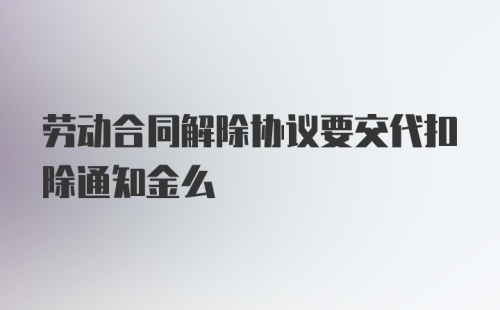 劳动合同解除协议要交代扣除通知金么